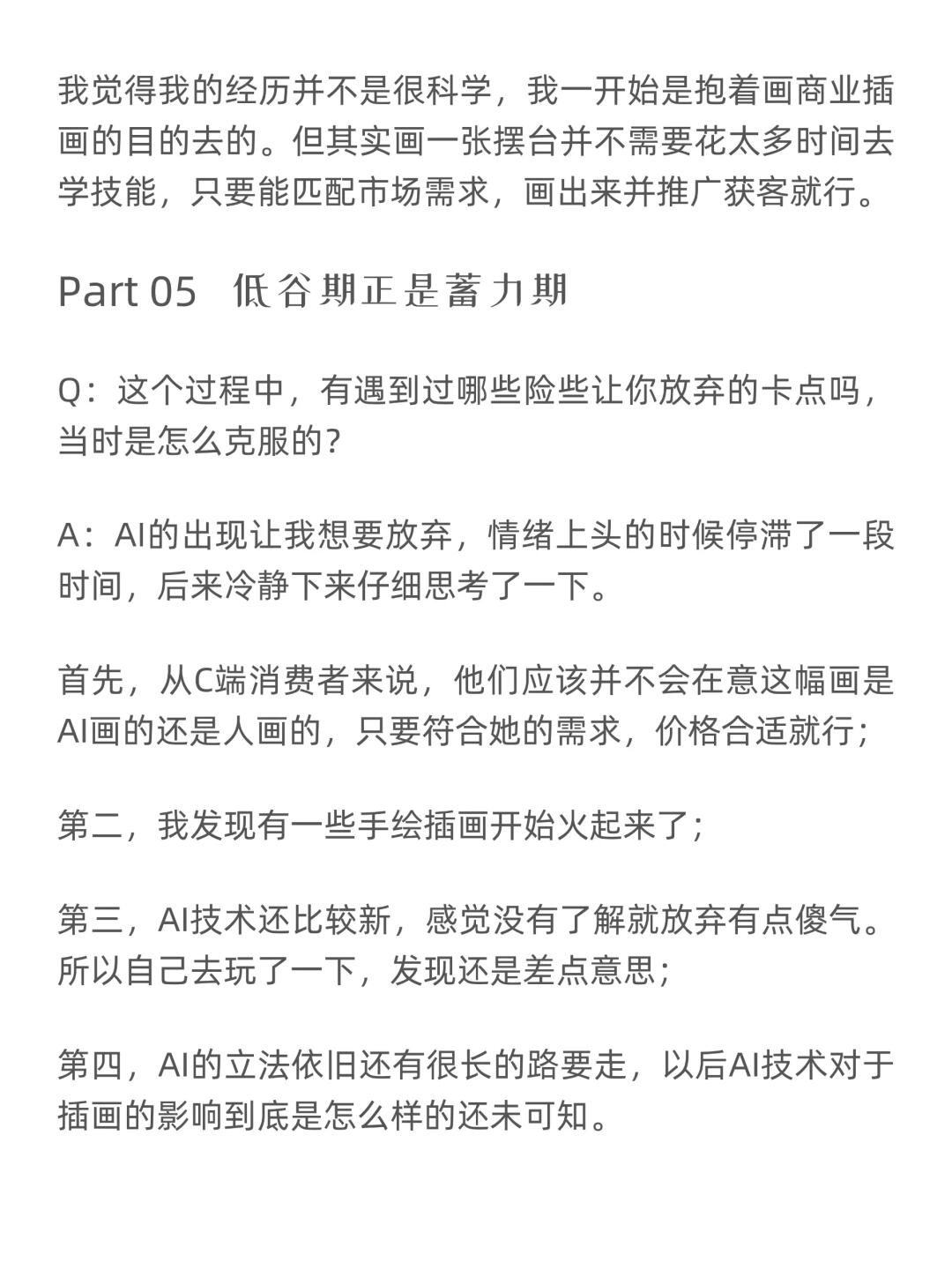 我觉得我的经历并不是很科学，我一开始是抱着画商业插画的目的去的。但其实画一张摆台并不需要花太多时间去学技能，只要能匹配市场需求，画出来并推广获客就行。

Part 05　低谷期正是蓄力期

Q：这个过程中，有遇到过哪些险些让你放弃的卡点吗，当时是怎么克服的?

A：AI的出现让我想要放弃，情绪上头的时候停滞了一段时间，后来冷静下来仔细思考了一下。

首先，从C端消费者来说，他们应该并不会在意这幅画是AI画的还是人画的，只要符合她的需求，价格合适就行；

第二，我发现有一些手绘插画开始火起来了；

第三，AI技术还比较新，感觉没有了解就放弃有点傻气。所以自己去玩了一下，发现还是差点意思；

第四，AI的立法依旧还有很长的路要走，以后AI技术对于插画的影响到底是怎么样的还未可知。